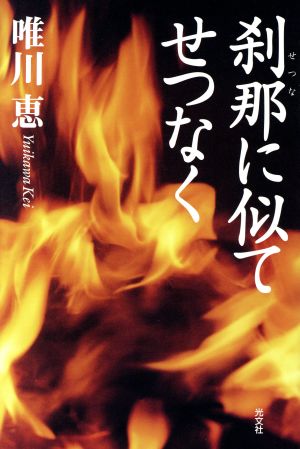 刹那(せつな)に似て
せつなく

唯川恵
Yuikawa Kei

光文社